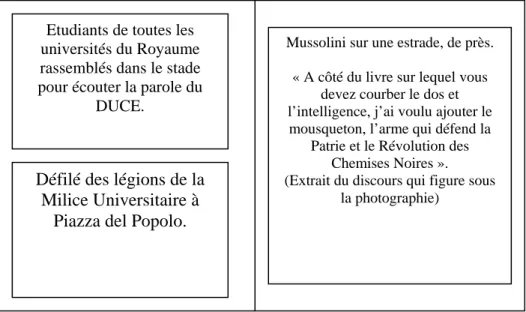 Etudiants de toutes les universités du Royaume rassemblés dans le stade pour écouter la parole du DUCE.

Défilé des légions de la Milice Universitaire à Piazza del Popolo.

Mussolini sur une estrade, de près.

« A côté du livre sur lequel vous devez courber le dos et l’intelligence, j’ai voulu ajouter le mousqueton, l’arme qui défend la Patrie et le Révolution des Chemises Noires ».
(Extrait du discours qui figure sous la photographie)